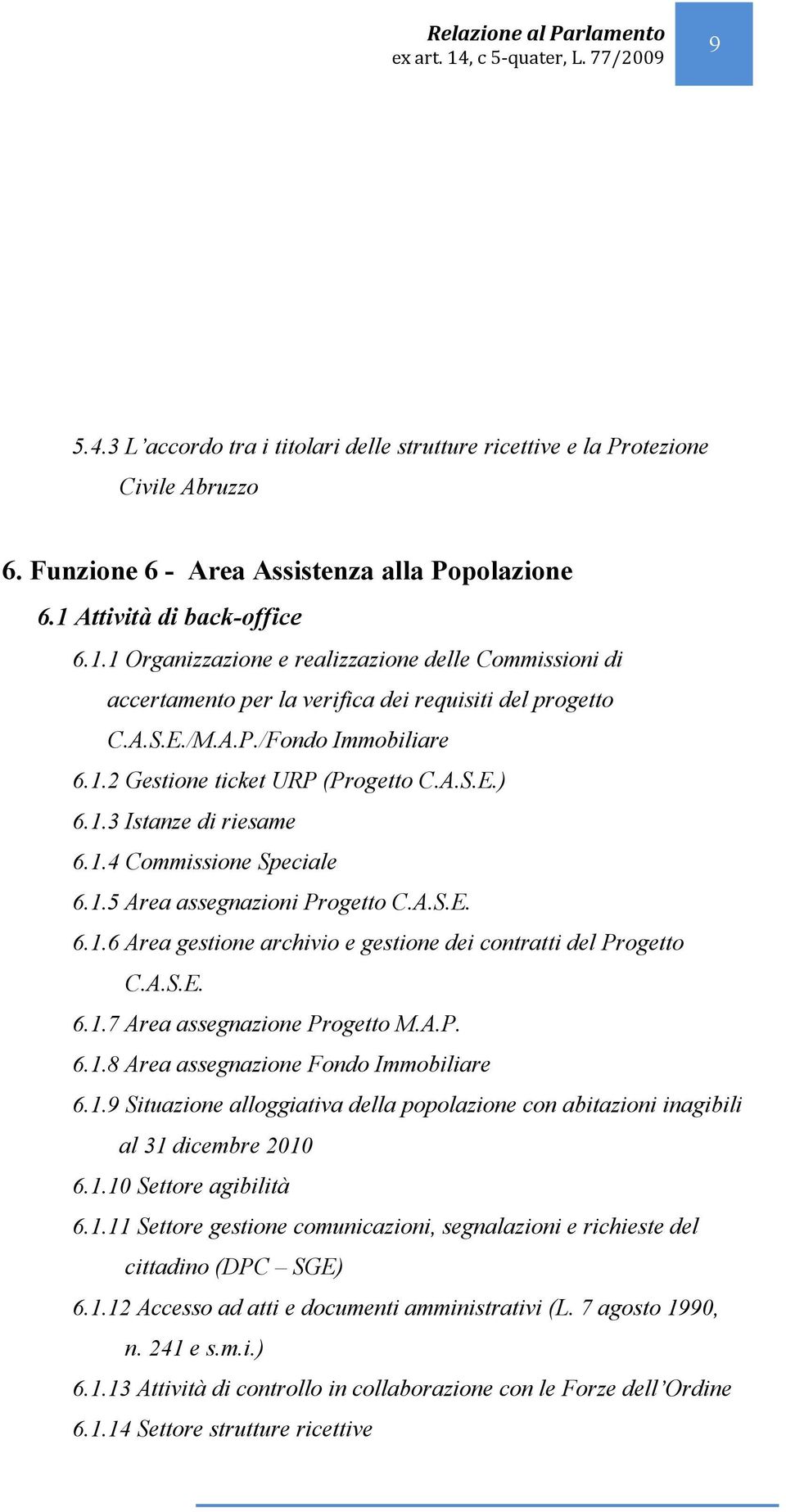 Relazione al Parlamento
ex art. 14, c 5-quater, L. 77/2009

9

5.4.3 L'accordo tra i titolari delle strutture ricettive e la Protezione Civile Abruzzo

6. Funzione 6 - Area Assistenza alla Popolazione

6.1 Attività di back-office

6.1.1 Organizzazione e realizzazione delle Commissioni di accertamento per la verifica dei requisiti del progetto C.A.S.E./M.A.P./Fondo Immobiliare

6.1.2 Gestione ticket URP (Progetto C.A.S.E.)

6.1.3 Istanze di riesame

6.1.4 Commissione Speciale

6.1.5 Area assegnazioni Progetto C.A.S.E.

6.1.6 Area gestione archivio e gestione dei contratti del Progetto C.A.S.E.

6.1.7 Area assegnazione Progetto M.A.P.

6.1.8 Area assegnazione Fondo Immobiliare

6.1.9 Situazione alloggiativa della popolazione con abitazioni inagibili al 31 dicembre 2010

6.1.10 Settore agibilità

6.1.11 Settore gestione comunicazioni, segnalazioni e richieste del cittadino (DPC – SGE)

6.1.12 Accesso ad atti e documenti amministrativi (L. 7 agosto 1990, n. 241 e s.m.i.)

6.1.13 Attività di controllo in collaborazione con le Forze dell'Ordine

6.1.14 Settore strutture ricettive